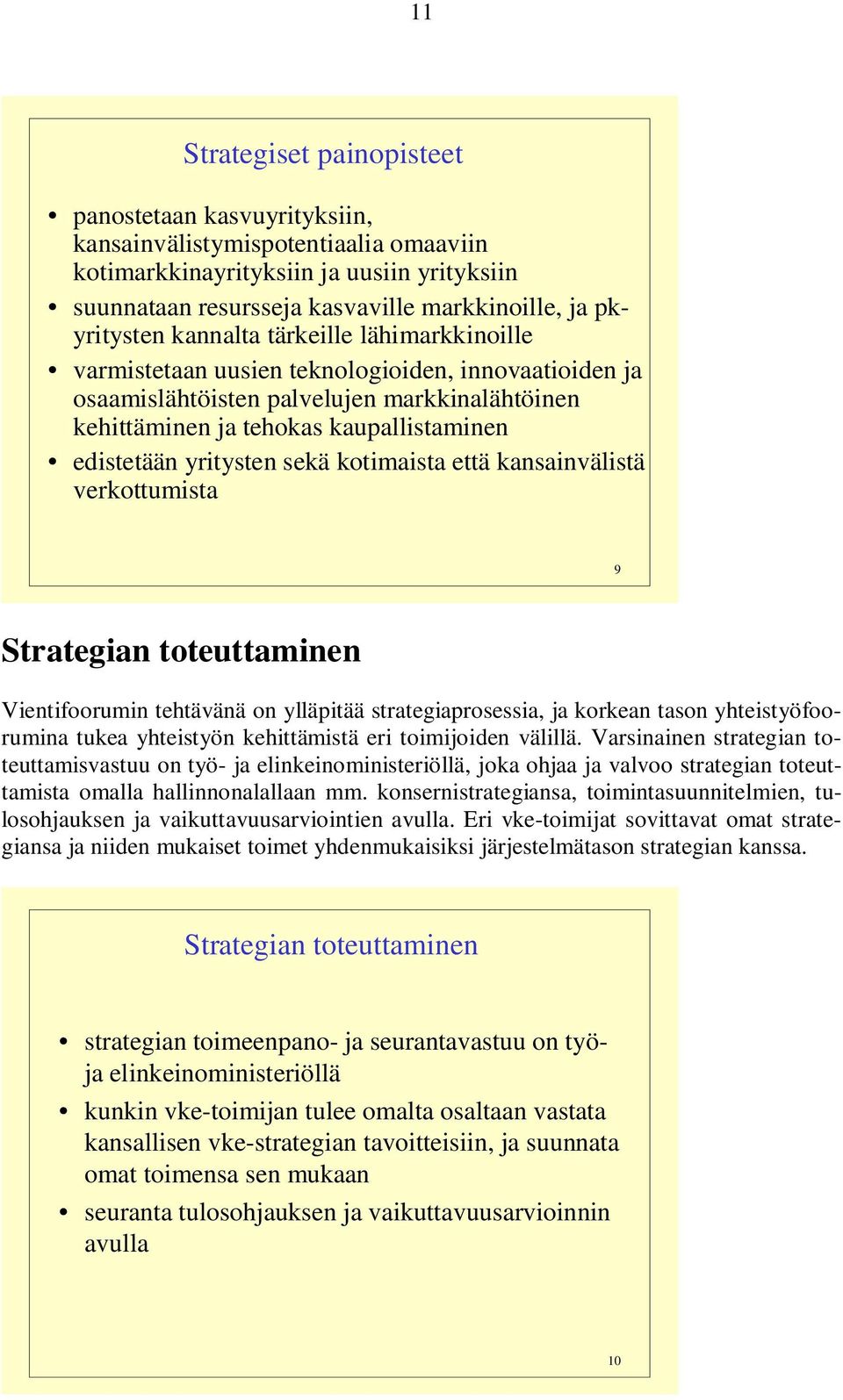 11

Strategiset painopisteet

• panostetaan kasvuyrityksiin, kansainvälistymispotentiaalia omaaviin kotimarkkinayrityksiin ja uusiin yrityksiin
• suunnataan resursseja kasvaville markkinoille, ja pk-yritysten kannalta tärkeille lähimarkkinoille
• varmistetaan uusien teknologioiden, innovaatioiden ja osaamislähtöisten palvelujen markkinalähtöinen kehittäminen ja tehokas kaupallistaminen
• edistetään yritysten sekä kotimaista että kansainvälistä verkottumista

9

Strategian toteuttaminen

Vientifoorumin tehtävänä on ylläpitää strategiaprosessia, ja korkean tason yhteistyöfoorumina tukea yhteistyön kehittämistä eri toimijoiden välillä. Varsinainen strategian toteuttamisvastuu on työ- ja elinkeinoministeriöllä, joka ohjaa ja valvoo strategian toteuttamista omalla hallinnonalallaan mm. konsernistrategiansa, toimintasuunnitelmien, tulosohjauksen ja vaikuttavuusarviointien avulla. Eri vke-toimijat sovittavat omat strategiansa ja niiden mukaiset toimet yhdenmukaisiksi järjestelmätason strategian kanssa.

Strategian toteuttaminen

• strategian toimeenpano- ja seurantavastuu on työ- ja elinkeinoministeriöllä
• kunkin vke-toimijan tulee omalta osaltaan vastata kansallisen vke-strategian tavoitteisiin, ja suunnata omat toimensa sen mukaan
• seuranta tulosohjauksen ja vaikuttavuusarvioinnin avulla

10